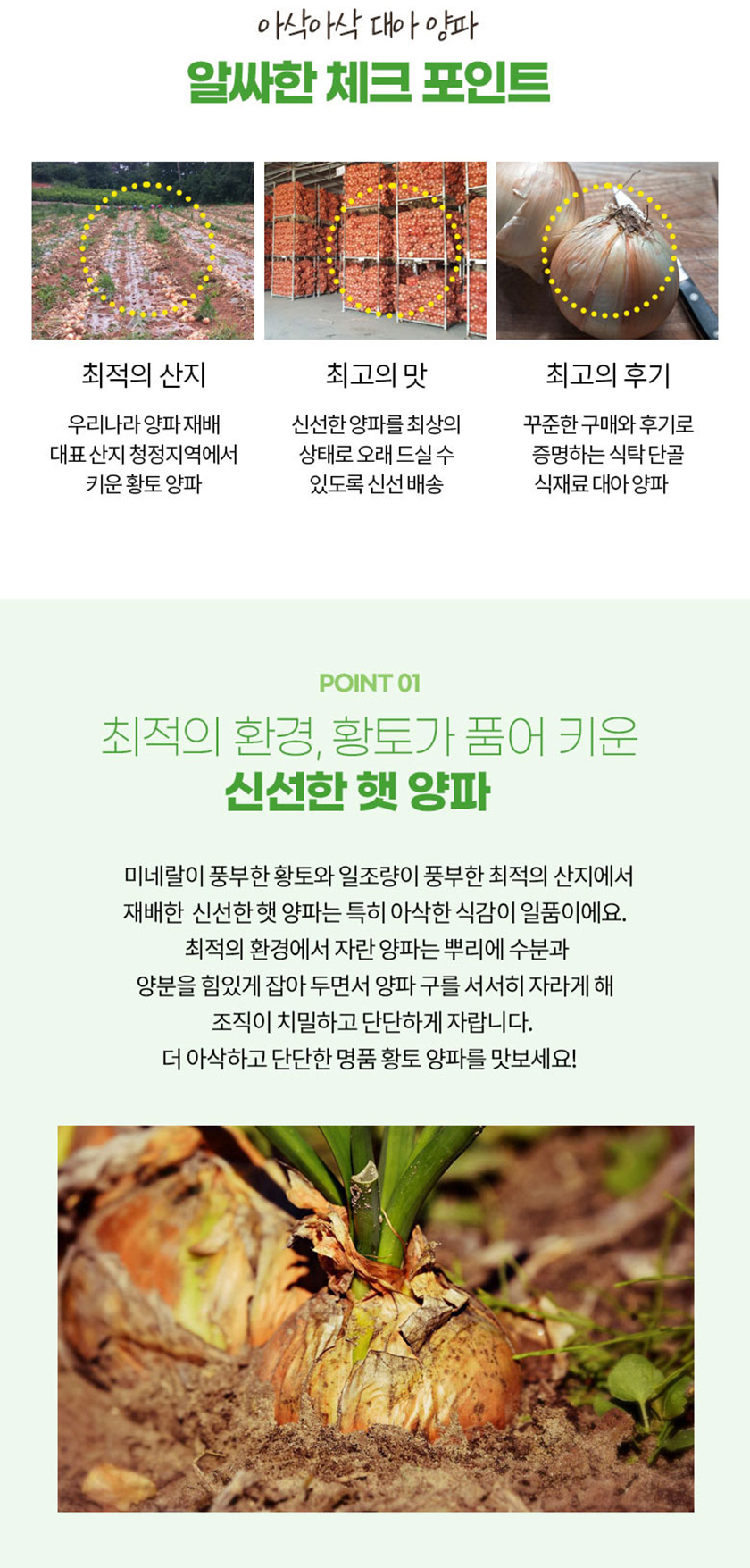 아삭아삭 대아 양파

알싸한 체크 포인트

최적의 산지

우리나라 양파 재배 대표 산지 청정지역에서 키운 황토 양파

최고의 맛

신선한 양파를 최상의 상태로 오래 드실 수 있도록 신선 배송

최고의 후기

꾸준한 구매와 후기로 증명하는 식탁 단골 식재료 대아 양파

POINT 01

최적의 환경, 황토가 품어 키운

신선한 햇 양파

미네랄이 풍부한 황토와 일조량이 풍부한 최적의 산지에서 재배한 신선한 햇 양파는 특히 아삭한 식감이 일품이에요.
최적의 환경에서 자란 양파는 뿌리에 수분과 양분을 힘있게 잡아 두면서 양파 구를 서서히 자라게 해 조직이 치밀하고 단단하게 자랍니다.
더 아삭하고 단단한 명품 황토 양파를 맛보세요!